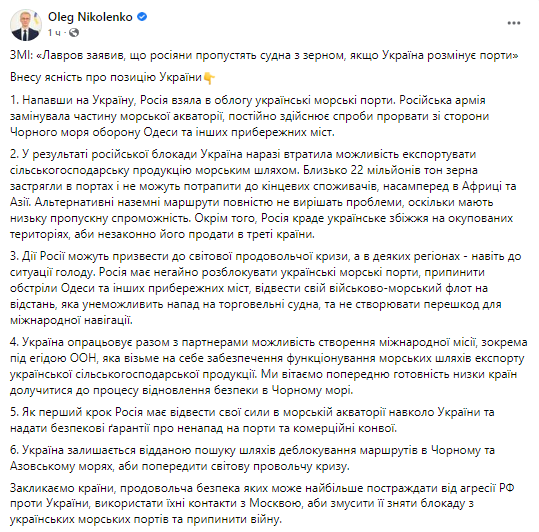 Oleg Nikolenko
1 ч ·

ЗМІ: «Лавров заявив, що росіяни пропустять судна з зерном, якщо Україна розмінує порти»

Внесу ясність про позицію України👇

1. Напавши на Україну, Росія взяла в облогу українські морські порти. Російська армія замінувала частину морської акваторії, постійно здійснює спроби прорвати зі сторони Чорного моря оборону Одеси та інших прибережних міст.

2. У результаті російської блокади Україна наразі втратила можливість експортувати сільськогосподарську продукцію морським шляхом. Близько 22 мільйонів тон зерна застрягли в портах і не можуть потрапити до кінцевих споживачів, насамперед в Африці та Азії. Альтернативні наземні маршрути повністю не вирішать проблеми, оскільки мають низьку пропускну спроможність. Окрім того, Росія краде українське збіжжя на окупованих територіях, аби незаконно його продати в треті країни.

3. Дії Росії можуть призвести до світової продовольчої кризи, а в деяких регіонах - навіть до ситуації голоду. Росія має негайно розблокувати українські морські порти, припинити обстріли Одеси та інших прибережних міст, відвести свій військово-морський флот на відстань, яка унеможливить напад на торговельні судна, та не створювати перешкод для міжнародної навігації.

4. Україна опрацьовує разом з партнерами можливість створення міжнародної місії, зокрема під егідою ООН, яка візьме на себе забезпечення функціонування морських шляхів експорту української сільськогосподарської продукції. Ми вітаємо попередню готовність низки країн долучитися до процесу відновлення безпеки в Чорному морі.

5. Як перший крок Росія має відвести свої сили в морській акваторії навколо України та надати безпекові ґарантії про ненапад на порти та комерційні конвої.

6. Україна залишається відданою пошуку шляхів деблокування маршрутів в Чорному та Азовському морях, аби попередити світову провольчу кризу.

Закликаємо країни, продовольча безпека яких може найбільше постраждати від агресії РФ проти України, використати їхні контакти з Москвою, аби змусити її зняти блокаду з українських морських портів та припинити війну.